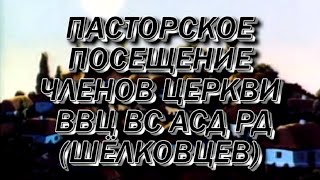 ПАСТОРСКОЕ ПОСЕЩЕНИЕ ЧЛЕНОВ ЦЕРКВИ ВВЦ ВС АСД РД (ШЁЛКОВЦЕВ)